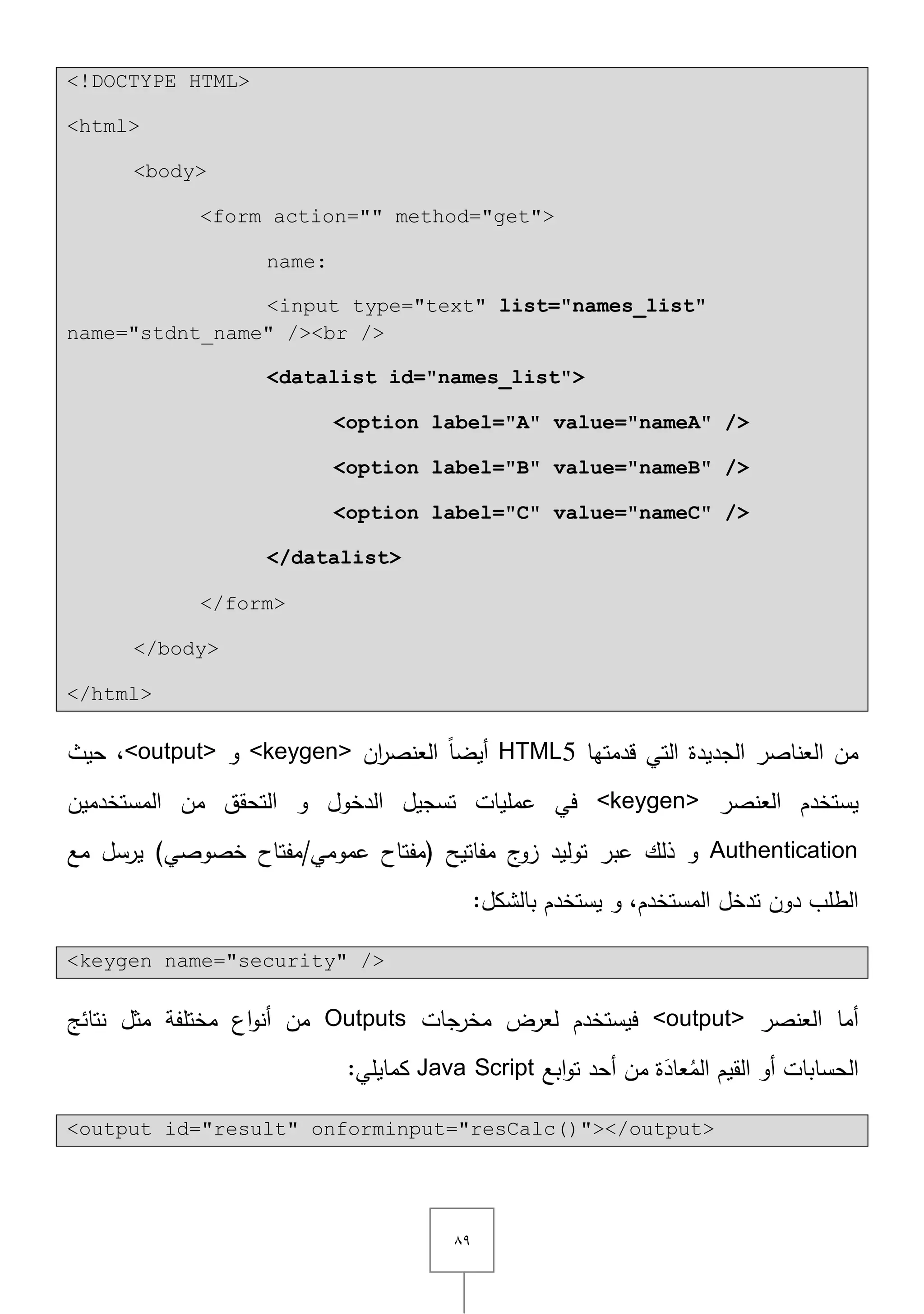 <!DOCTYPE HTML>

<html>

<body>

<form action="" method="get">

name:

<input type="text" list="names_list" name="stdnt_name" /><br />

<datalist id="names_list">

<option label="A" value="nameA" />

<option label="B" value="nameB" />

<option label="C" value="nameC" />

</datalist>

</form>

</body>

</html>

من العناصر الجديدة التي قدمتها HTML5 أيضاً العنصران <keygen> و <output>، حيث يستخدم العنصر <keygen> في عمليات تسجيل الدخول و التحقق من المستخدمين Authentication و ذلك عبر توليد زوج مفاتيح (مفتاح عمومي/مفتاح خصوصي) يرسل مع الطلب دون تدخل المستخدم، و يستخدم بالشكل:

<keygen name="security" />

أما العنصر <output> فيستخدم لعرض مخرجات Outputs من أنواع مختلفة مثل نتائج الحسابات أو القيم المُعادَة من أحد توابع Java Script كمايلي:

<output id="result" onforminput="resCalc()"></output>

٨٩